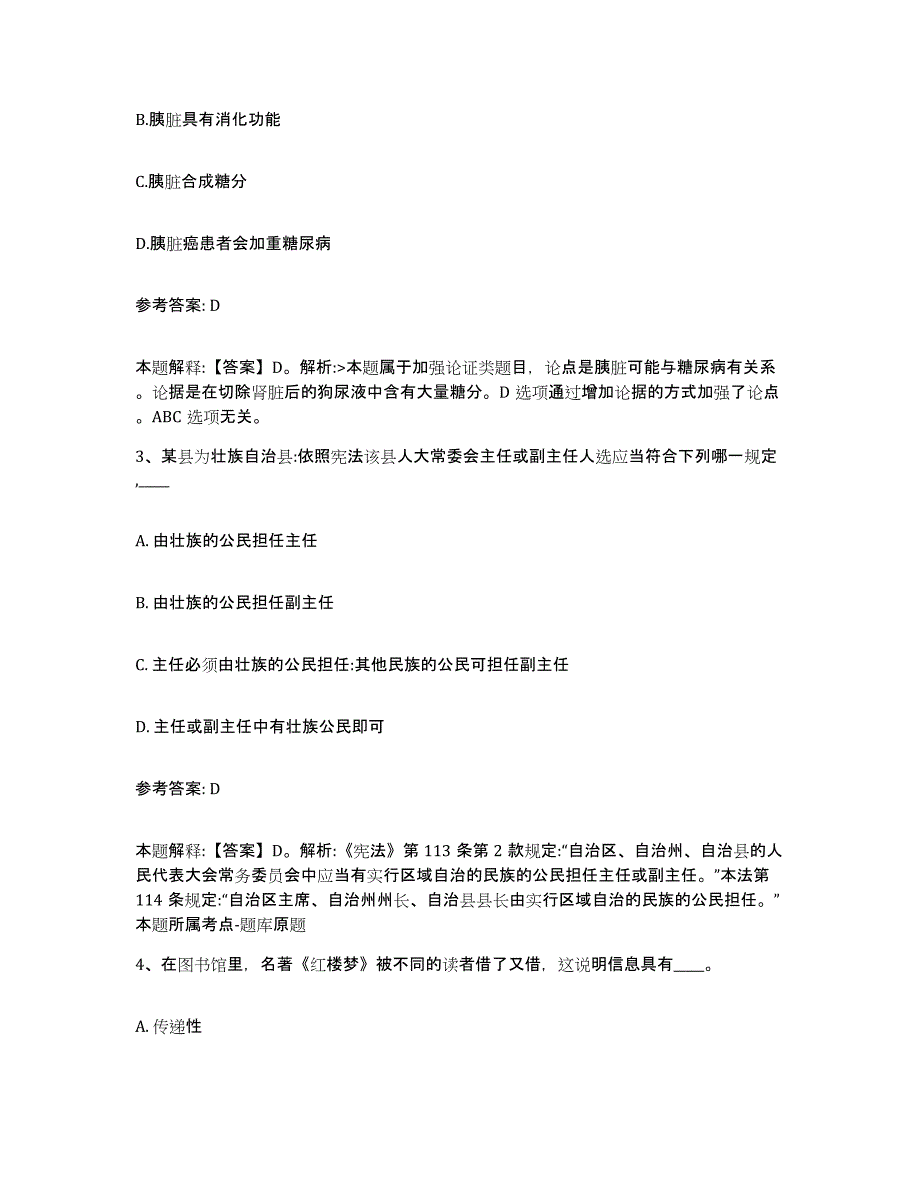 B.胰脏具有消化功能

C.胰脏合成糖分

D.胰脏癌患者会加重糖尿病

参考答案: D

本题解释:【答案】D。解析:>本题属于加强论证类题目，论点是胰脏可能与糖尿病有关系。论据是在切除肾脏后的狗尿液中含有大量糖分。D 选项通过增加论据的方式加强了论点。ABC 选项无关。

3、某县为壮族自治县:依照宪法该县人大常委会主任或副主任人选应当符合下列哪一规定,____

A. 由壮族的公民担任主任

B. 由壮族的公民担任副主任

C. 主任必须由壮族的公民担任:其他民族的公民可担任副主任

D. 主任或副主任中有壮族公民即可

参考答案: D

本题解释:【答案】D。解析:《宪法》第 113 条第 2 款规定:“自治区、自治州、自治县的人民代表大会常务委员会中应当有实行区域自治的民族的公民担任主任或副主任。”本法第 114 条规定:“自治区主席、自治州州长、自治县县长由实行区域自治的民族的公民担任。”本题所属考点-题库原题

4、在图书馆里，名著《红楼梦》被不同的读者借了又借，这说明信息具有____。

A. 传递性